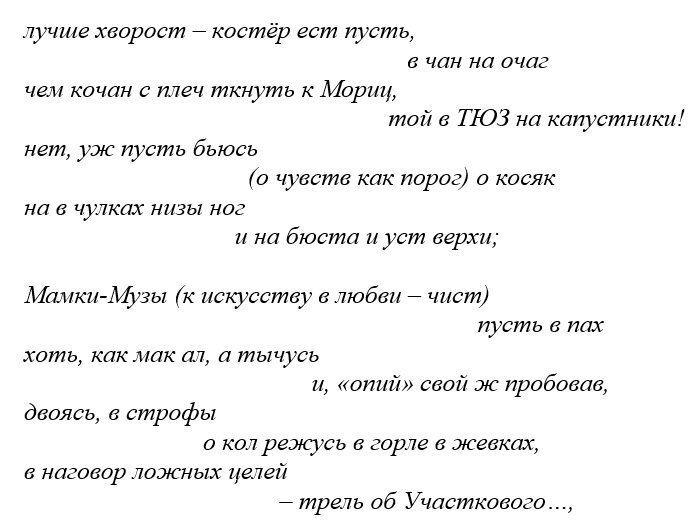 лучше хворост – костёр ест пусть,
в чан на очаг
чем кочан с плеч ткнуть к Мориц,
той в ТЮЗ на капустники!
нет, уж пусть бьюсь
(о чувств как порог) о косяк
на в чулках низы ног
и на бюста и уст верхи;

Мамки-Музы (к искусству в любви – чист)
пусть в пах
хоть, как мак ал, а тычусь
и, «опий» свой ж пробовав,
двоясь, в строфы
о кол режусь в горле в жевках,
в наговор ложных целей
– трель об Участкового…,